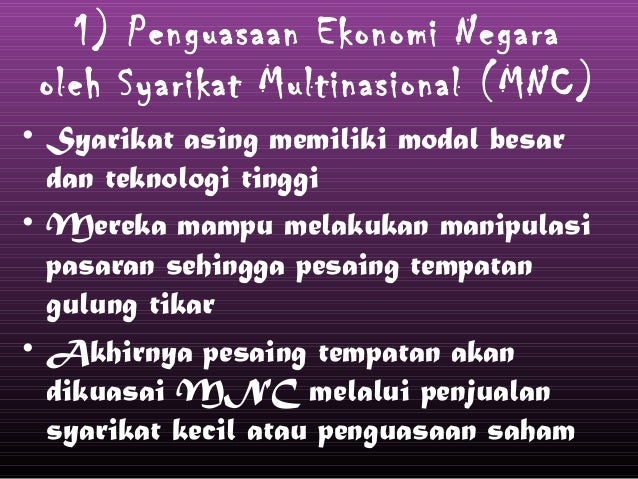 1) Penguasaan Ekonomi Negara oleh Syarikat Multinasional (MNC)

• Syarikat asing memiliki modal besar dan teknologi tinggi
• Mereka mampu melakukan manipulasi pasaran sehingga pesaing tempatan gulung tikar
• Akhirnya pesaing tempatan akan dikuasai MNC melalui penjualan syarikat kecil atau penguasaan saham